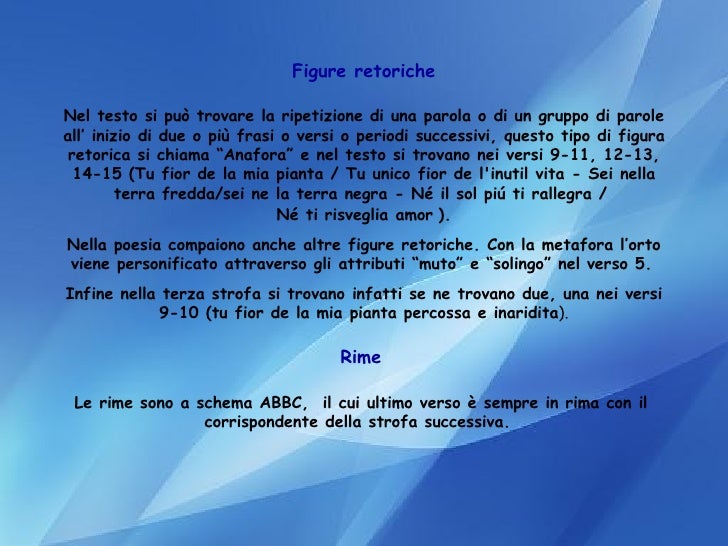 Figure retoriche

Nel testo si può trovare la ripetizione di una parola o di un gruppo di parole all' inizio di due o più frasi o versi o periodi successivi, questo tipo di figura retorica si chiama "Anafora" e nel testo si trovano nei versi 9-11, 12-13, 14-15 (Tu fior de la mia pianta / Tu unico fior de l'inutil vita - Sei nella terra fredda/sei ne la terra negra - Né il sol piú ti rallegra / Né ti risveglia amor ).

Nella poesia compaiono anche altre figure retoriche. Con la metafora l'orto viene personificato attraverso gli attributi "muto" e "solingo" nel verso 5.

Infine nella terza strofa si trovano infatti se ne trovano due, una nei versi 9-10 (tu fior de la mia pianta percossa e inaridita).

Rime

Le rime sono a schema ABBC, il cui ultimo verso è sempre in rima con il corrispondente della strofa successiva.